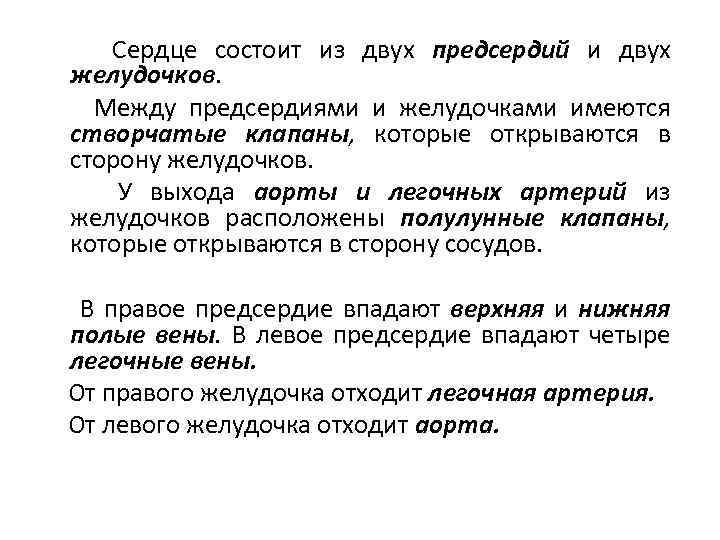 Сердце состоит из двух предсердий и двух желудочков.

Между предсердиями и желудочками имеются створчатые клапаны, которые открываются в сторону желудочков.

У выхода аорты и легочных артерий из желудочков расположены полулунные клапаны, которые открываются в сторону сосудов.

В правое предсердие впадают верхняя и нижняя полые вены. В левое предсердие впадают четыре легочные вены.

От правого желудочка отходит легочная артерия.

От левого желудочка отходит аорта.